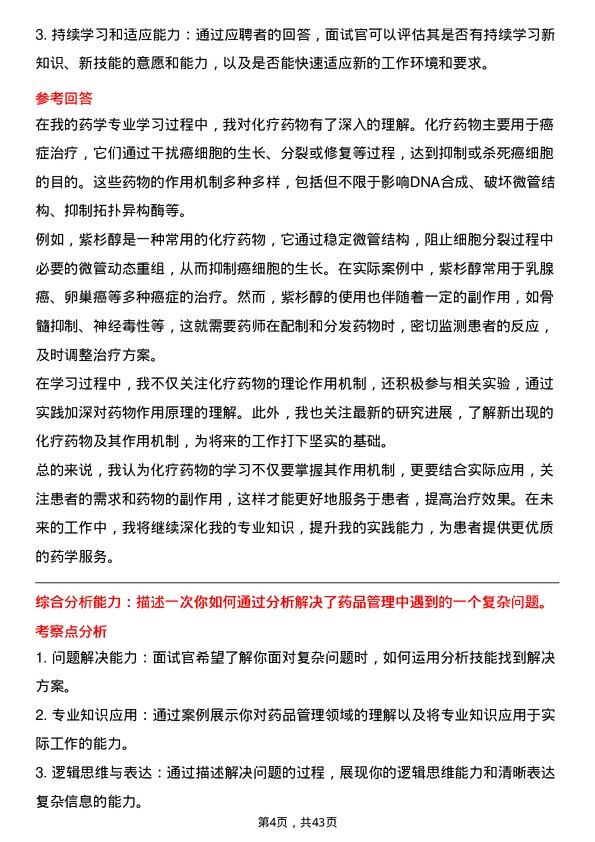 3. 持续学习和适应能力：通过应聘者的回答，面试官可以评估其是否有持续学习新知识、新技能的意愿和能力，以及是否能快速适应新的工作环境和要求。

参考回答

在我的药学专业学习过程中，我对化疗药物有了深入的理解。化疗药物主要用于癌症治疗，它们通过干扰癌细胞的生长、分裂或修复等过程，达到抑制或杀死癌细胞的目的。这些药物的作用机制多种多样，包括但不限于影响DNA合成、破坏微管结构、抑制拓扑异构酶等。

例如，紫杉醇是一种常用的化疗药物，它通过稳定微管结构，阻止细胞分裂过程中必要的微管动态重组，从而抑制癌细胞的生长。在实际案例中，紫杉醇常用于乳腺癌、卵巢癌等多种癌症的治疗。然而，紫杉醇的使用也伴随着一定的副作用，如骨髓抑制、神经毒性等，这就需要药师在配制和分发药物时，密切监测患者的反应，及时调整治疗方案。

在学习过程中，我不仅关注化疗药物的理论作用机制，还积极参与相关实验，通过实践加深对药物作用原理的理解。此外，我也关注最新的研究进展，了解新出现的化疗药物及其作用机制，为将来的工作打下坚实的基础。

总的来说，我认为化疗药物的学习不仅要掌握其作用机制，更要结合实际应用，关注患者的需求和药物的副作用，这样才能更好地服务于患者，提高治疗效果。在未来的工作中，我将继续深化我的专业知识，提升我的实践能力，为患者提供更优质的药学服务。

综合分析能力：描述一次你如何通过分析解决了药品管理中遇到的一个复杂问题。

考察点分析

1. 问题解决能力：面试官希望了解你面对复杂问题时，如何运用分析技能找到解决方案。

2. 专业知识应用：通过案例展示你对药品管理领域的理解以及将专业知识应用于实际工作的能力。

3. 逻辑思维与表达：通过描述解决问题的过程，展现你的逻辑思维能力和清晰表达复杂信息的能力。

第4页，共43页